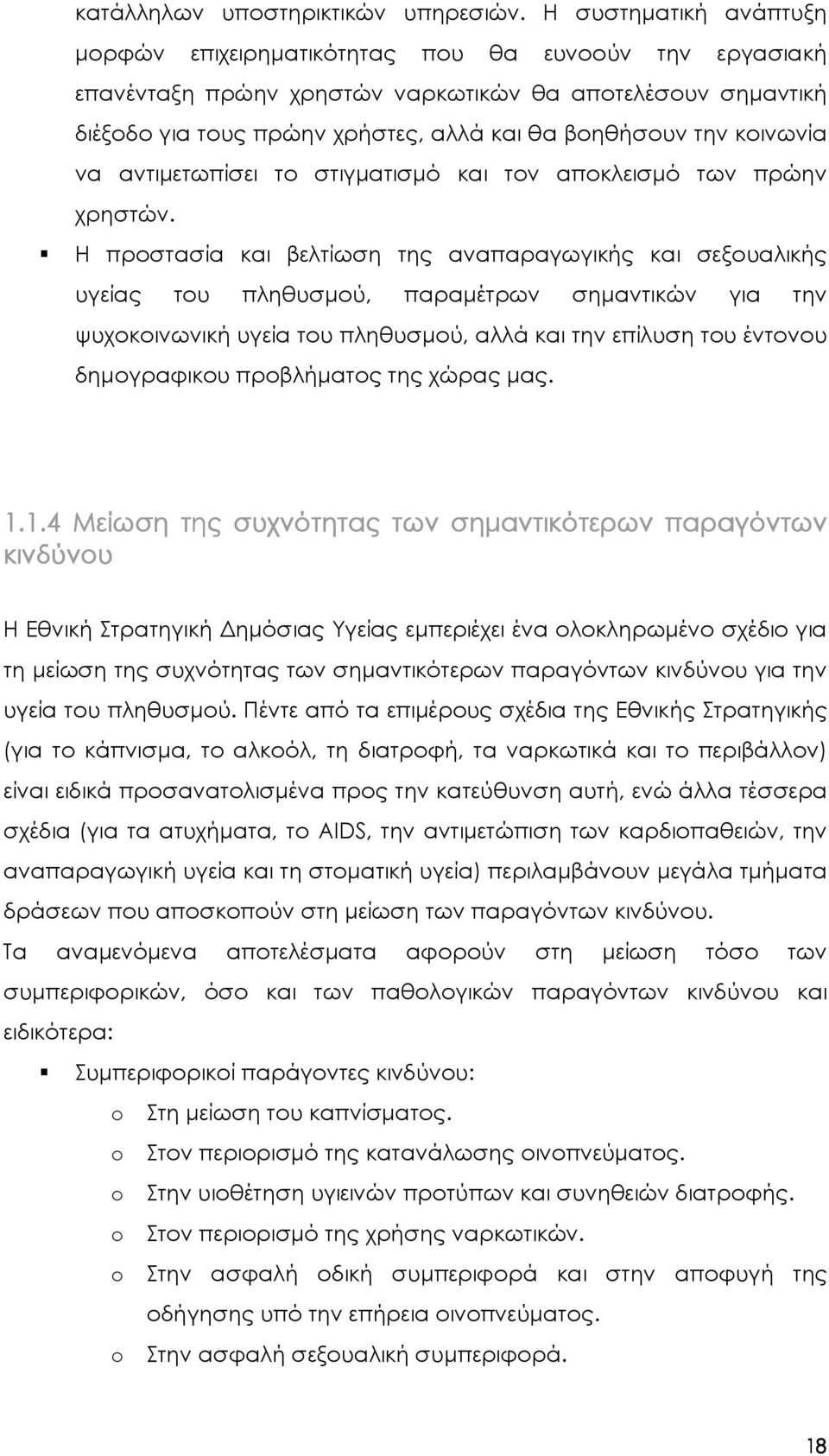 κατάλληλων υποστηρικτικών υπηρεσιών. Η συστηματική ανάπτυξη μορφών επιχειρηματικότητας που θα ευνοούν την εργασιακή επανένταξη πρώην χρηστών ναρκωτικών θα αποτελέσουν σημαντική διέξοδο για τους πρώην χρήστες, αλλά και θα βοηθήσουν την κοινωνία να αντιμετωπίσει το στιγματισμό και τον αποκλεισμό των πρώην χρηστών.

▪ Η προστασία και βελτίωση της αναπαραγωγικής και σεξουαλικής υγείας του πληθυσμού, παραμέτρων σημαντικών για την ψυχοκοινωνική υγεία του πληθυσμού, αλλά και την επίλυση του έντονου δημογραφικου προβλήματος της χώρας μας.

1.1.4 Μείωση της συχνότητας των σημαντικότερων παραγόντων κινδύνου

Η Εθνική Στρατηγική Δημόσιας Υγείας εμπεριέχει ένα ολοκληρωμένο σχέδιο για τη μείωση της συχνότητας των σημαντικότερων παραγόντων κινδύνου για την υγεία του πληθυσμού. Πέντε από τα επιμέρους σχέδια της Εθνικής Στρατηγικής (για το κάπνισμα, το αλκοόλ, τη διατροφή, τα ναρκωτικά και το περιβάλλον) είναι ειδικά προσανατολισμένα προς την κατεύθυνση αυτή, ενώ άλλα τέσσερα σχέδια (για τα ατυχήματα, το AIDS, την αντιμετώπιση των καρδιοπαθειών, την αναπαραγωγική υγεία και τη στοματική υγεία) περιλαμβάνουν μεγάλα τμήματα δράσεων που αποσκοπούν στη μείωση των παραγόντων κινδύνου.

Τα αναμενόμενα αποτελέσματα αφορούν στη μείωση τόσο των συμπεριφορικών, όσο και των παθολογικών παραγόντων κινδύνου και ειδικότερα:

▪ Συμπεριφορικοί παράγοντες κινδύνου:
o Στη μείωση του καπνίσματος.
o Στον περιορισμό της κατανάλωσης οινοπνεύματος.
o Στην υιοθέτηση υγιεινών προτύπων και συνηθειών διατροφής.
o Στον περιορισμό της χρήσης ναρκωτικών.
o Στην ασφαλή οδική συμπεριφορά και στην αποφυγή της οδήγησης υπό την επήρεια οινοπνεύματος.
o Στην ασφαλή σεξουαλική συμπεριφορά.

18